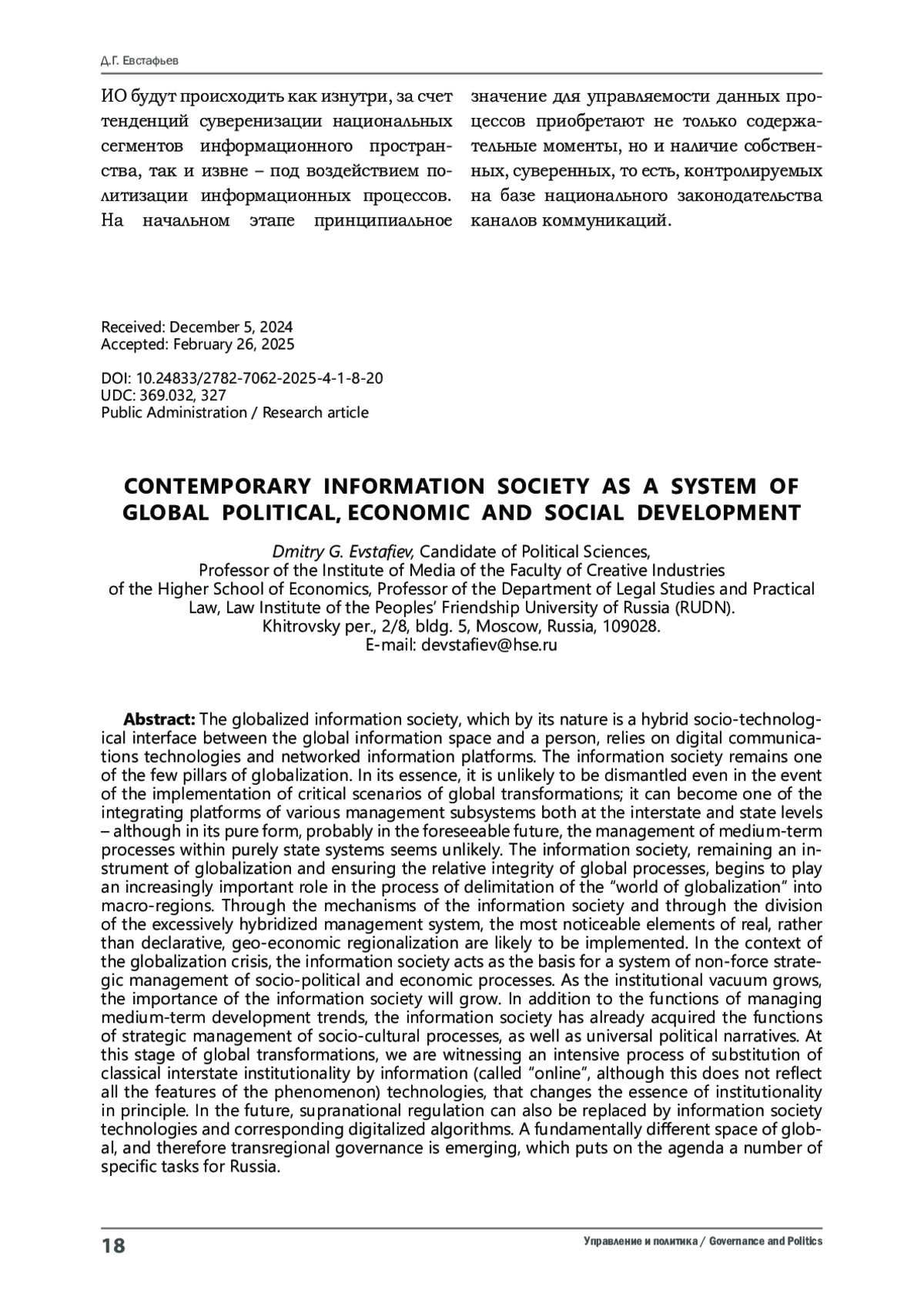 Д.Г. Евстафьев

ИО будут происходить как изнутри, за счет тенденций суверенизации национальных сегментов информационного пространства, так и извне – под воздействием политизации информационных процессов. На начальном этапе принципиальное значение для управляемости данных процессов приобретают не только содержательные моменты, но и наличие собственных, суверенных, то есть, контролируемых на базе национального законодательства каналов коммуникаций.

Received: December 5, 2024
Accepted: February 26, 2025

DOI: 10.24833/2782-7062-2025-4-1-8-20
UDC: 369.032, 327
Public Administration / Research article

CONTEMPORARY INFORMATION SOCIETY AS A SYSTEM OF GLOBAL POLITICAL, ECONOMIC AND SOCIAL DEVELOPMENT

Dmitry G. Evstafiev, Candidate of Political Sciences,
Professor of the Institute of Media of the Faculty of Creative Industries of the Higher School of Economics, Professor of the Department of Legal Studies and Practical Law, Law Institute of the Peoples' Friendship University of Russia (RUDN).
Khitrovsky per., 2/8, bldg. 5, Moscow, Russia, 109028.
E-mail: devstafiev@hse.ru

Abstract: The globalized information society, which by its nature is a hybrid socio-technological interface between the global information space and a person, relies on digital communications technologies and networked information platforms. The information society remains one of the few pillars of globalization. In its essence, it is unlikely to be dismantled even in the event of the implementation of critical scenarios of global transformations; it can become one of the integrating platforms of various management subsystems both at the interstate and state levels – although in its pure form, probably in the foreseeable future, the management of medium-term processes within purely state systems seems unlikely. The information society, remaining an instrument of globalization and ensuring the relative integrity of global processes, begins to play an increasingly important role in the process of delimitation of the "world of globalization" into macro-regions. Through the mechanisms of the information society and through the division of the excessively hybridized management system, the most noticeable elements of real, rather than declarative, geo-economic regionalization are likely to be implemented. In the context of the globalization crisis, the information society acts as the basis for a system of non-force strategic management of socio-political and economic processes. As the institutional vacuum grows, the importance of the information society will grow. In addition to the functions of managing medium-term development trends, the information society has already acquired the functions of strategic management of socio-cultural processes, as well as universal political narratives. At this stage of global transformations, we are witnessing an intensive process of substitution of classical interstate institutionality by information (called "online", although this does not reflect all the features of the phenomenon) technologies, that changes the essence of institutionality in principle. In the future, supranational regulation can also be replaced by information society technologies and corresponding digitalized algorithms. A fundamentally different space of global, and therefore transregional governance is emerging, which puts on the agenda a number of specific tasks for Russia.

18 Управление и политика / Governance and Politics